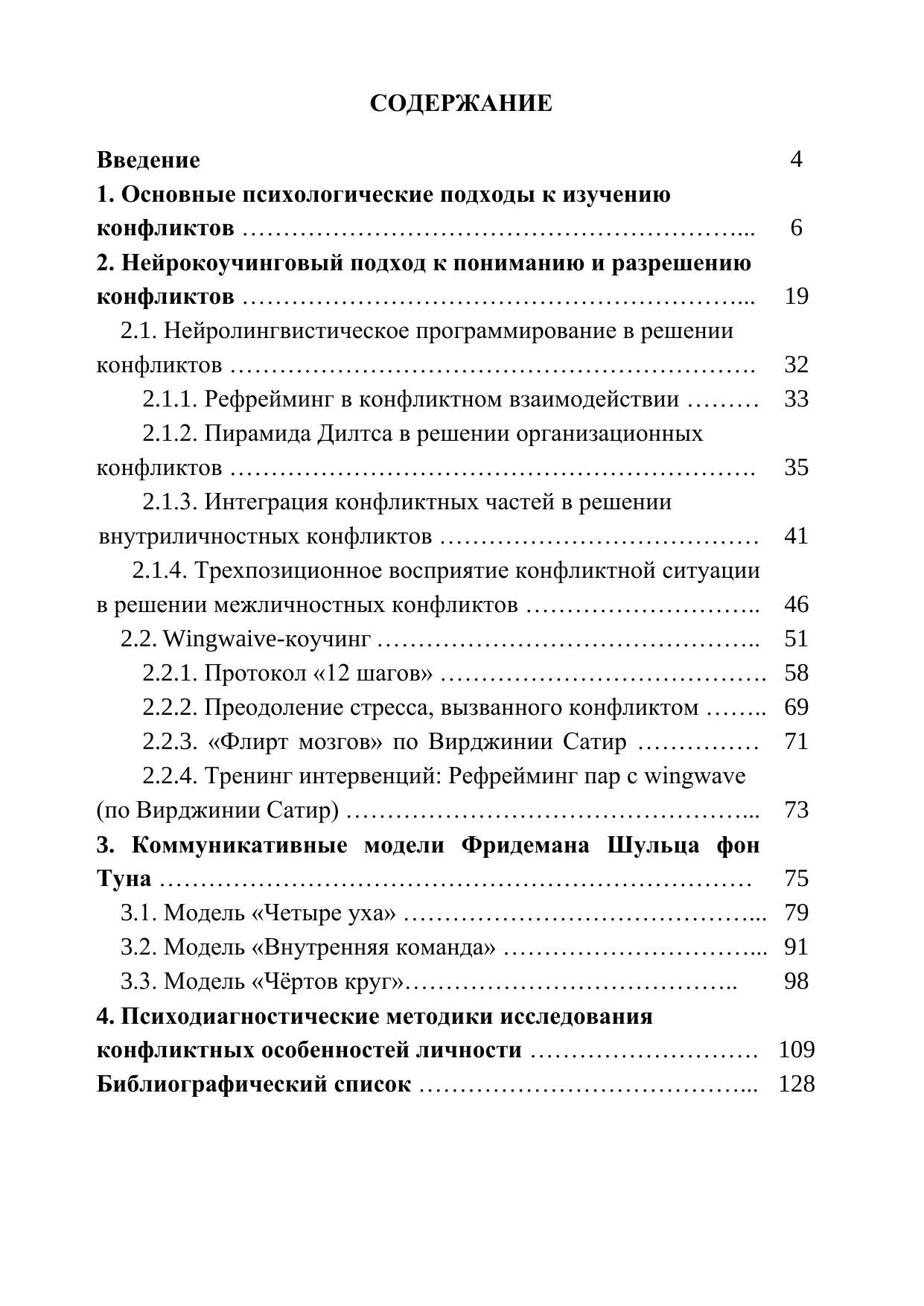 СОДЕРЖАНИЕ

Введение 4
1. Основные психологические подходы к изучению конфликтов 6
2. Нейрокоучинговый подход к пониманию и разрешению конфликтов 19
2.1. Нейролингвистическое программирование в решении конфликтов 32
2.1.1. Рефрейминг в конфликтном взаимодействии 33
2.1.2. Пирамида Дилтса в решении организационных конфликтов 35
2.1.3. Интеграция конфликтных частей в решении внутриличностных конфликтов 41
2.1.4. Трехпозиционное восприятие конфликтной ситуации в решении межличностных конфликтов 46
2.2. Wingwaive-коучинг 51
2.2.1. Протокол «12 шагов» 58
2.2.2. Преодоление стресса, вызванного конфликтом 69
2.2.3. «Флирт мозгов» по Вирджинии Сатир 71
2.2.4. Тренинг интервенций: Рефрейминг пар с wingwave (по Вирджинии Сатир) 73
3. Коммуникативные модели Фридемана Шульца фон Туна 75
3.1. Модель «Четыре уха» 79
3.2. Модель «Внутренняя команда» 91
3.3. Модель «Чёртов круг» 98
4. Психодиагностические методики исследования конфликтных особенностей личности 109
Библиографический список 128